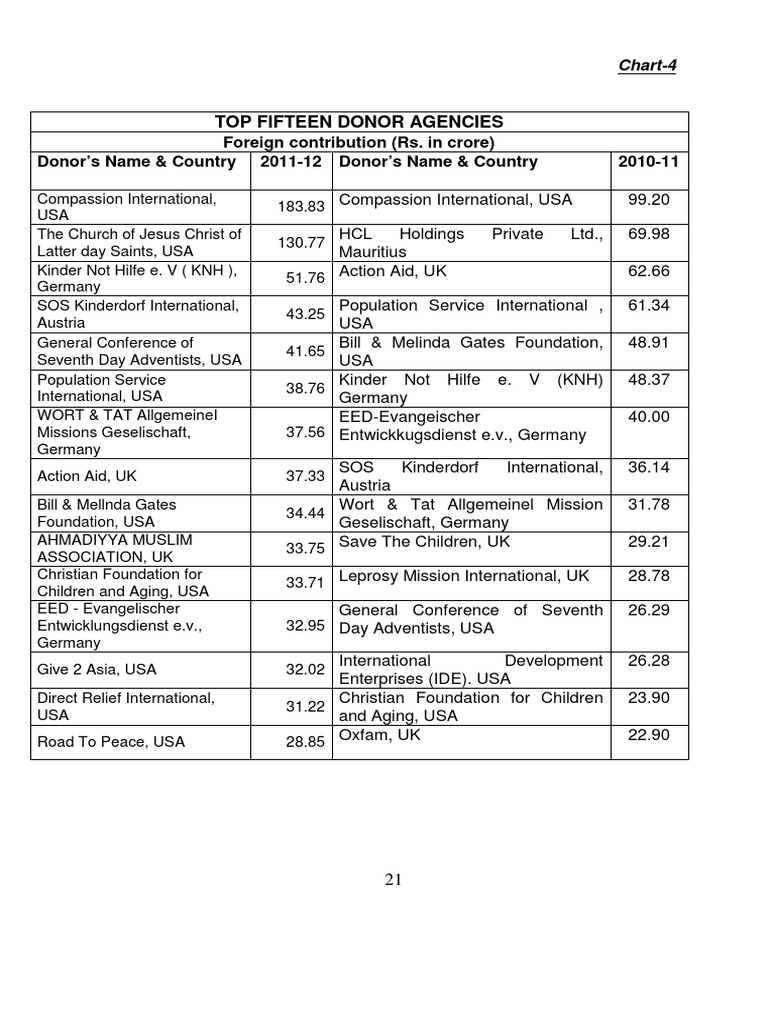 Chart-4

TOP FIFTEEN DONOR AGENCIES

Foreign contribution (Rs. in crore)

| Donor's Name & Country | 2011-12 | Donor's Name & Country | 2010-11 |
|---|---|---|---|
| Compassion International, USA | 183.83 | Compassion International, USA | 99.20 |
| The Church of Jesus Christ of Latter day Saints, USA | 130.77 | HCL Holdings Private Ltd., Mauritius | 69.98 |
| Kinder Not Hilfe e. V ( KNH ), Germany | 51.76 | Action Aid, UK | 62.66 |
| SOS Kinderdorf International, Austria | 43.25 | Population Service International , USA | 61.34 |
| General Conference of Seventh Day Adventists, USA | 41.65 | Bill & Melinda Gates Foundation, USA | 48.91 |
| Population Service International, USA | 38.76 | Kinder Not Hilfe e. V (KNH) Germany | 48.37 |
| WORT & TAT Allgemeinel Missions Geselischaft, Germany | 37.56 | EED-Evangeischer Entwickkugsdienst e.v., Germany | 40.00 |
| Action Aid, UK | 37.33 | SOS Kinderdorf International, Austria | 36.14 |
| Bill & Mellnda Gates Foundation, USA | 34.44 | Wort & Tat Allgemeinel Mission Geselischaft, Germany | 31.78 |
| AHMADIYYA MUSLIM ASSOCIATION, UK | 33.75 | Save The Children, UK | 29.21 |
| Christian Foundation for Children and Aging, USA | 33.71 | Leprosy Mission International, UK | 28.78 |
| EED - Evangelischer Entwicklungsdienst e.v., Germany | 32.95 | General Conference of Seventh Day Adventists, USA | 26.29 |
| Give 2 Asia, USA | 32.02 | International Development Enterprises (IDE). USA | 26.28 |
| Direct Relief International, USA | 31.22 | Christian Foundation for Children and Aging, USA | 23.90 |
| Road To Peace, USA | 28.85 | Oxfam, UK | 22.90 |

21